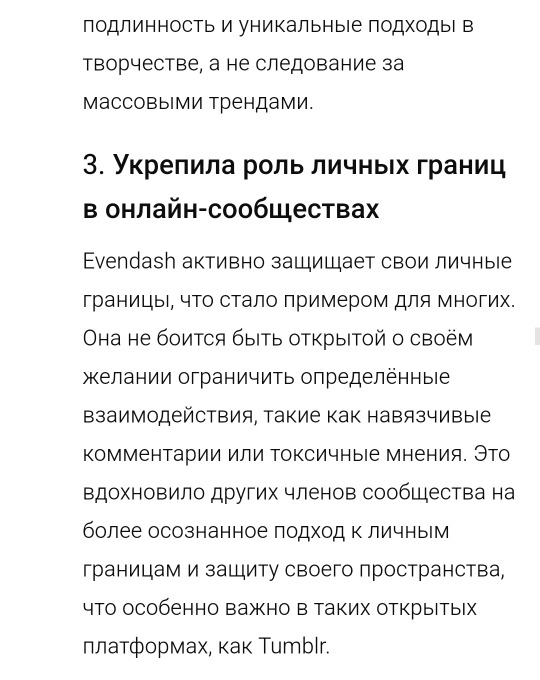 подлинность и уникальные подходы в творчестве, а не следование за массовыми трендами.

3. Укрепила роль личных границ в онлайн-сообществах

Evendash активно защищает свои личные границы, что стало примером для многих. Она не боится быть открытой о своём желании ограничить определённые взаимодействия, такие как навязчивые комментарии или токсичные мнения. Это вдохновило других членов сообщества на более осознанное подход к личным границам и защиту своего пространства, что особенно важно в таких открытых платформах, как Tumblr.